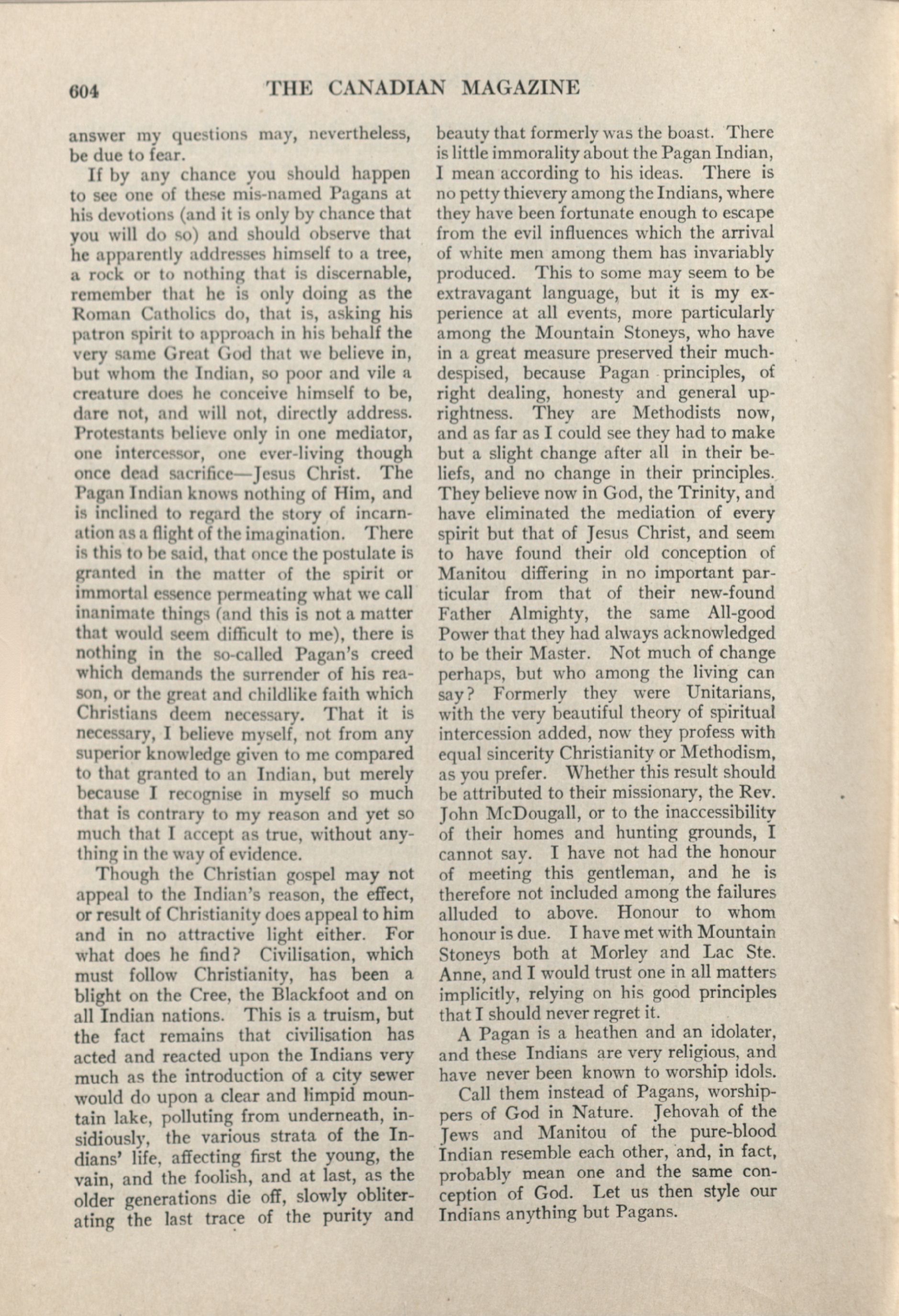 604 THE CANADIAN MAGAZINE

answer my questions may, nevertheless, be due to fear.

If by any chance you should happen to see one of these mis-named Pagans at his devotions (and it is only by chance that you will do so) and should observe that he apparently addresses himself to a tree, a rock or to nothing that is discernable, remember that he is only doing as the Roman Catholics do, that is, asking his patron spirit to approach in his behalf the very same Great God that we believe in, but whom the Indian, so poor and vile a creature does he conceive himself to be, dare not, and will not, directly address. Protestants believe only in one mediator, one intercessor, one ever-living though once dead sacrifice—Jesus Christ. The Pagan Indian knows nothing of Him, and is inclined to regard the story of incarnation as a flight of the imagination. There is this to be said, that once the postulate is granted in the matter of the spirit or immortal essence permeating what we call inanimate things (and this is not a matter that would seem difficult to me), there is nothing in the so-called Pagan's creed which demands the surrender of his reason, or the great and childlike faith which Christians deem necessary. That it is necessary, I believe myself, not from any superior knowledge given to me compared to that granted to an Indian, but merely because I recognise in myself so much that is contrary to my reason and yet so much that I accept as true, without anything in the way of evidence.

Though the Christian gospel may not appeal to the Indian's reason, the effect, or result of Christianity does appeal to him and in no attractive light either. For what does he find? Civilisation, which must follow Christianity, has been a blight on the Cree, the Blackfoot and on all Indian nations. This is a truism, but the fact remains that civilisation has acted and reacted upon the Indians very much as the introduction of a city sewer would do upon a clear and limpid mountain lake, polluting from underneath, insidiously, the various strata of the Indians' life, affecting first the young, the vain, and the foolish, and at last, as the older generations die off, slowly obliterating the last trace of the purity and beauty that formerly was the boast. There is little immorality about the Pagan Indian, I mean according to his ideas. There is no petty thievery among the Indians, where they have been fortunate enough to escape from the evil influences which the arrival of white men among them has invariably produced. This to some may seem to be extravagant language, but it is my experience at all events, more particularly among the Mountain Stoneys, who have in a great measure preserved their much-despised, because Pagan principles, of right dealing, honesty and general uprightness. They are Methodists now, and as far as I could see they had to make but a slight change after all in their beliefs, and no change in their principles. They believe now in God, the Trinity, and have eliminated the mediation of every spirit but that of Jesus Christ, and seem to have found their old conception of Manitou differing in no important particular from that of their new-found Father Almighty, the same All-good Power that they had always acknowledged to be their Master. Not much of change perhaps, but who among the living can say? Formerly they were Unitarians, with the very beautiful theory of spiritual intercession added, now they profess with equal sincerity Christianity or Methodism, as you prefer. Whether this result should be attributed to their missionary, the Rev. John McDougall, or to the inaccessibility of their homes and hunting grounds, I cannot say. I have not had the honour of meeting this gentleman, and he is therefore not included among the failures alluded to above. Honour to whom honour is due. I have met with Mountain Stoneys both at Morley and Lac Ste. Anne, and I would trust one in all matters implicitly, relying on his good principles that I should never regret it.

A Pagan is a heathen and an idolater, and these Indians are very religious, and have never been known to worship idols.

Call them instead of Pagans, worshippers of God in Nature. Jehovah of the Jews and Manitou of the pure-blood Indian resemble each other, and, in fact, probably mean one and the same conception of God. Let us then style our Indians anything but Pagans.